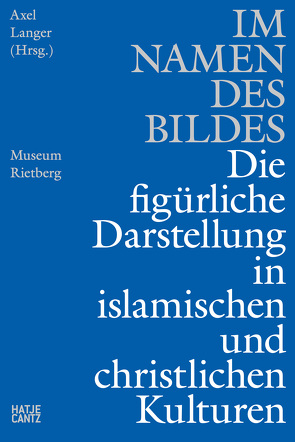 Axel
Langer
(Hrsg.)

IM
NAMEN
DES
BILDES

Museum
Rietberg

Die
figürliche
Darstellung
in
islamischen
und
christlichen
Kulturen

HATJE
CANTZ